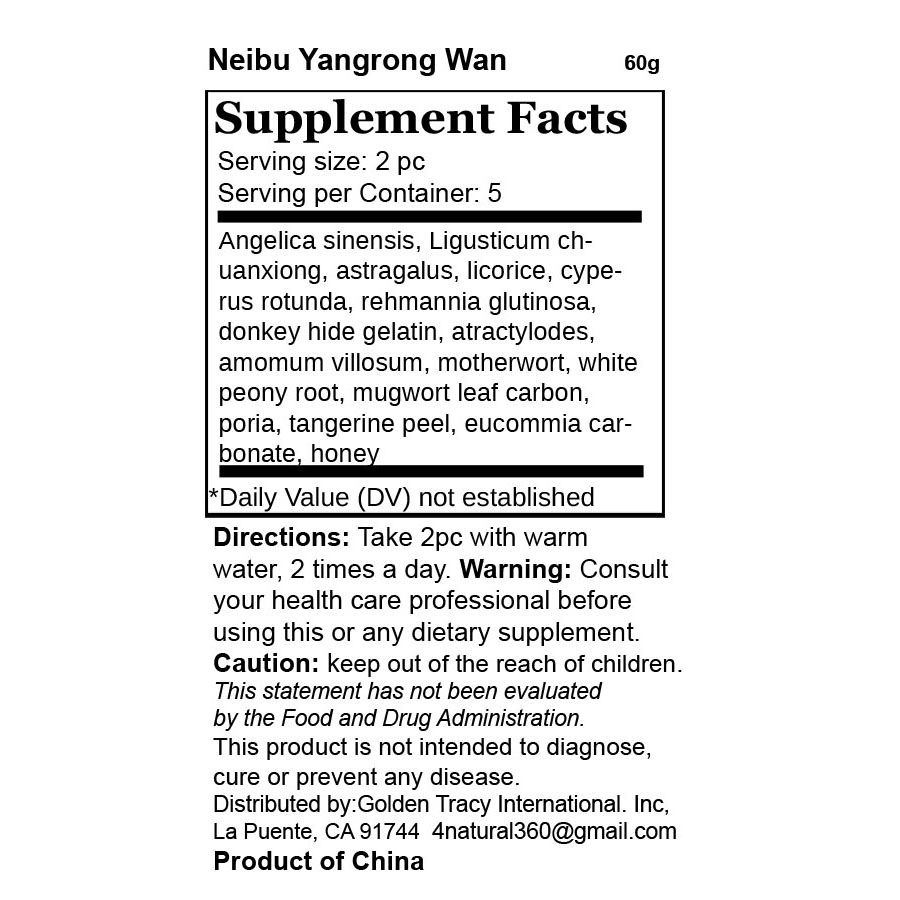 Neibu Yangrong Wan 60g

Supplement Facts
Serving size: 2 pc
Serving per Container: 5

Angelica sinensis, Ligusticum chuanxiong, astragalus, licorice, cyperus rotunda, rehmannia glutinosa, donkey hide gelatin, atractylodes, amomum villosum, motherwort, white peony root, mugwort leaf carbon, poria, tangerine peel, eucommia carbonate, honey

*Daily Value (DV) not established

Directions: Take 2pc with warm water, 2 times a day. Warning: Consult your health care professional before using this or any dietary supplement.
Caution: keep out of the reach of children.
This statement has not been evaluated by the Food and Drug Administration.
This product is not intended to diagnose, cure or prevent any disease.
Distributed by:Golden Tracy International. Inc, La Puente, CA 91744 4natural360@gmail.com
Product of China